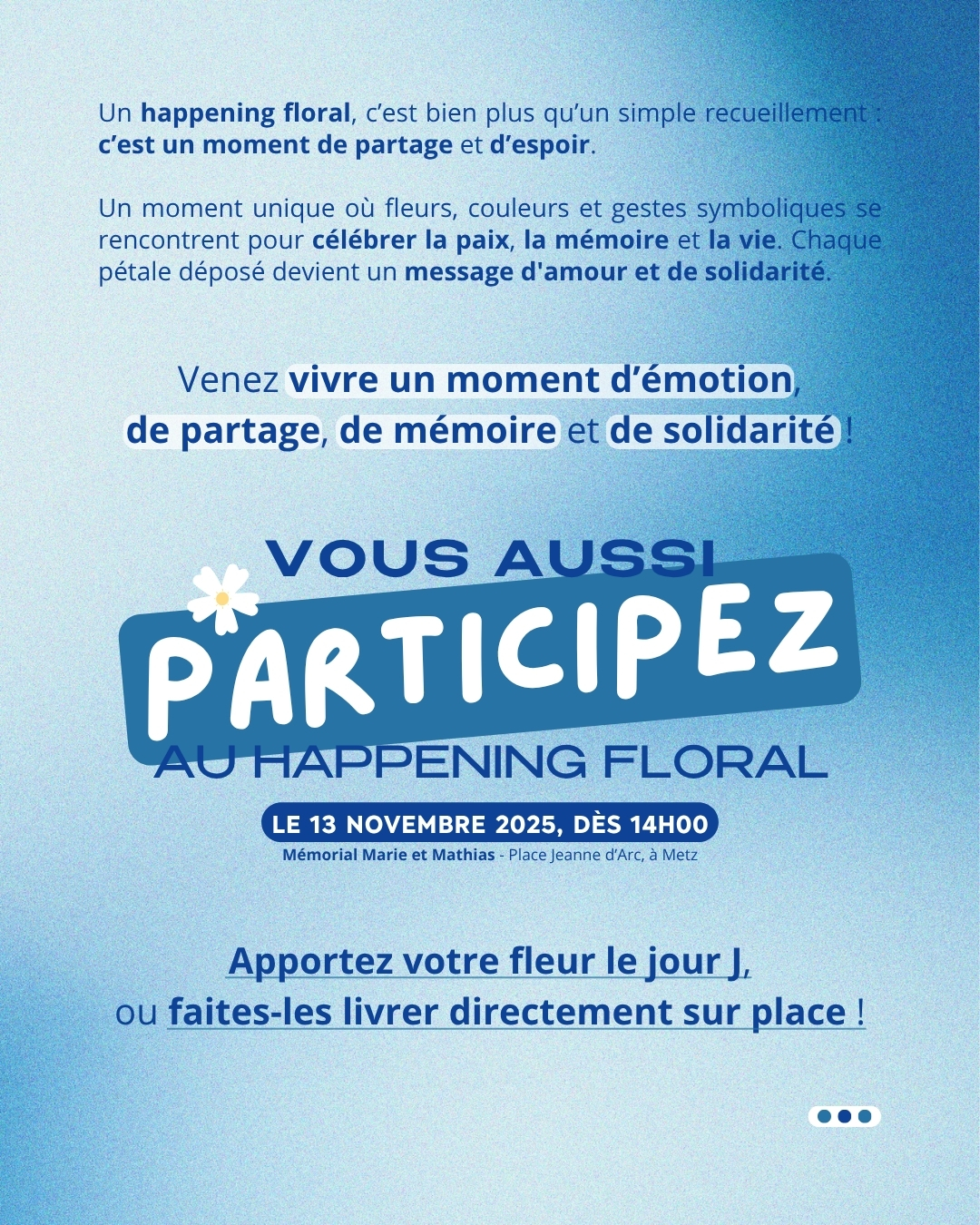 Un happening floral, c'est bien plus qu'un simple recueillement : c'est un moment de partage et d'espoir.

Un moment unique où fleurs, couleurs et gestes symboliques se rencontrent pour célébrer la paix, la mémoire et la vie. Chaque pétale déposé devient un message d'amour et de solidarité.

Venez vivre un moment d'émotion, de partage, de mémoire et de solidarité !

VOUS AUSSI
PARTICIPEZ
AU HAPPENING FLORAL

LE 13 NOVEMBRE 2025, DÈS 14H00
Mémorial Marie et Mathias - Place Jeanne d'Arc, à Metz

Apportez votre fleur le jour J,
ou faites-les livrer directement sur place !